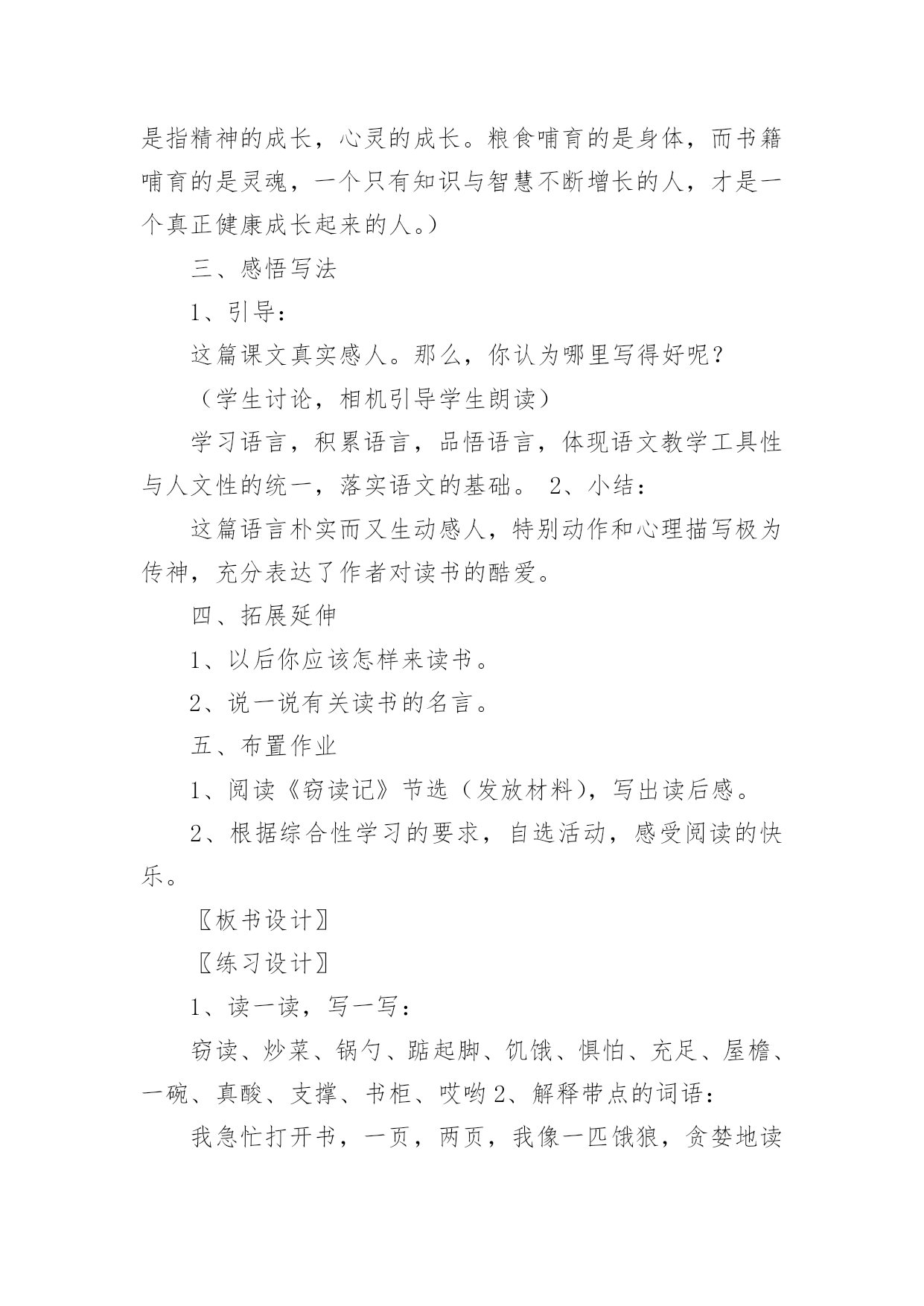 是指精神的成长，心灵的成长。粮食哺育的是身体，而书籍哺育的是灵魂，一个只有知识与智慧不断增长的人，才是一个真正健康成长起来的人。）

三、感悟写法

1、引导：

这篇课文真实感人。那么，你认为哪里写得好呢？

（学生讨论，相机引导学生朗读）

学习语言，积累语言，品悟语言，体现语文教学工具性与人文性的统一，落实语文的基础。 2、小结：

这篇语言朴实而又生动感人，特别动作和心理描写极为传神，充分表达了作者对读书的酷爱。

四、拓展延伸

1、以后你应该怎样来读书。

2、说一说有关读书的名言。

五、布置作业

1、阅读《窃读记》节选（发放材料），写出读后感。

2、根据综合性学习的要求，自选活动，感受阅读的快乐。

〖板书设计〗

〖练习设计〗

1、读一读，写一写：

窃读、炒菜、锅勺、踮起脚、饥饿、惧怕、充足、屋檐、一碗、真酸、支撑、书柜、哎哟 2、解释带点的词语：

我急忙打开书，一页，两页，我像一匹饿狼，贪婪地读